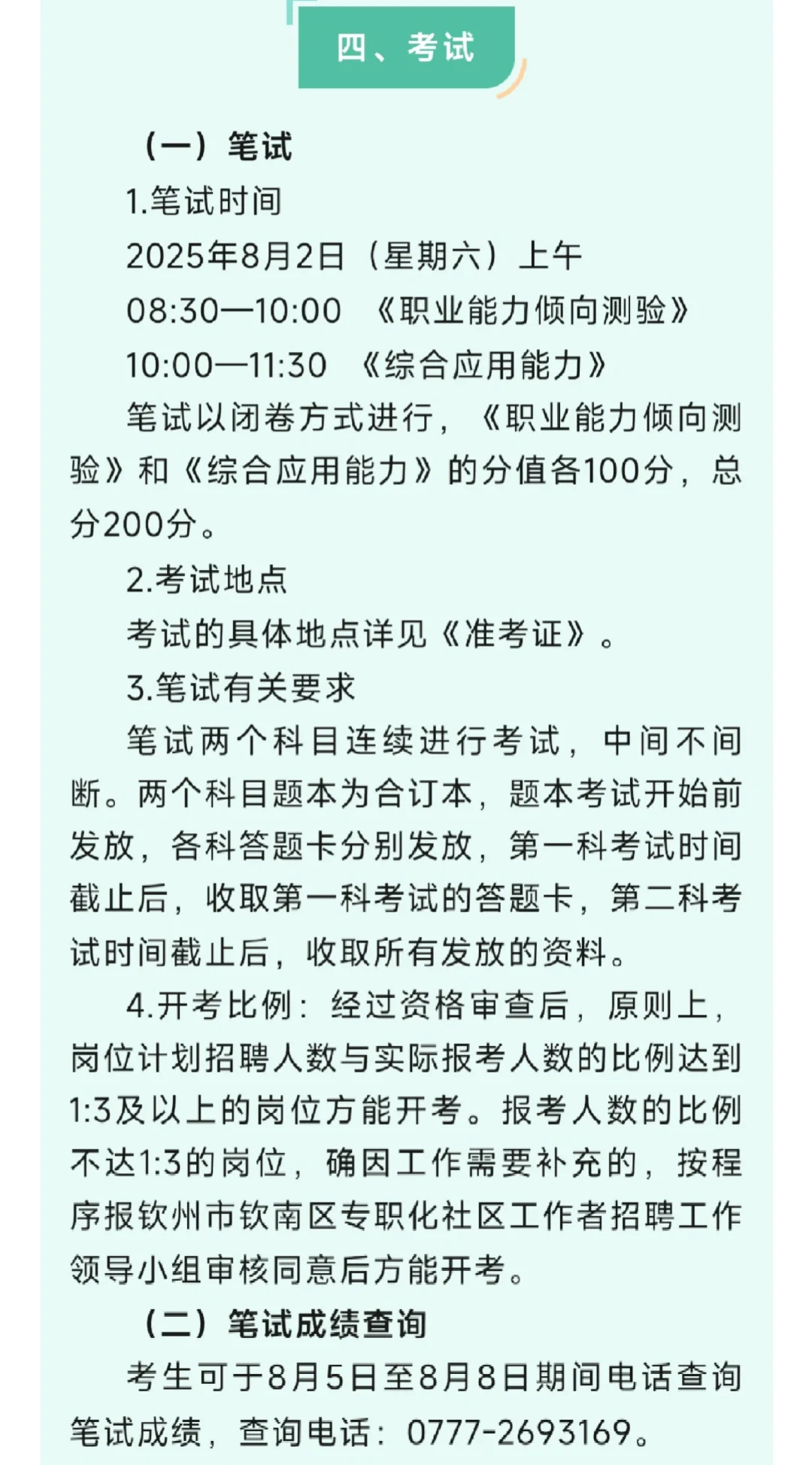 四、考试

（一）笔试

1.笔试时间

2025年8月2日（星期六）上午

08:30—10:00 《职业能力倾向测验》

10:00—11:30 《综合应用能力》

笔试以闭卷方式进行，《职业能力倾向测验》和《综合应用能力》的分值各100分，总分200分。

2.考试地点

考试的具体地点详见《准考证》。

3.笔试有关要求

笔试两个科目连续进行考试，中间不间断。两个科目题本为合订本，题本考试开始前发放，各科答题卡分别发放，第一科考试时间截止后，收取第一科考试的答题卡，第二科考试时间截止后，收取所有发放的资料。

4.开考比例：经过资格审查后，原则上，岗位计划招聘人数与实际报考人数的比例达到1:3及以上的岗位方能开考。报考人数的比例不达1:3的岗位，确因工作需要补充的，按程序报钦州市钦南区专职化社区工作者招聘工作领导小组审核同意后方能开考。

（二）笔试成绩查询

考生可于8月5日至8月8日期间电话查询笔试成绩，查询电话：0777-2693169。